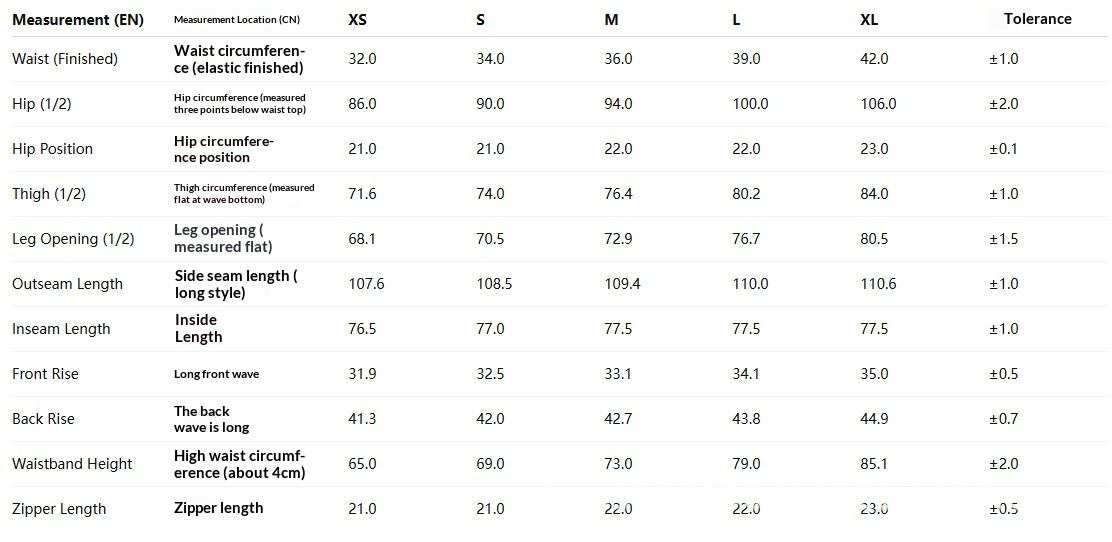 | Measurement (EN) | Measurement Location (CN) | XS | S | M | L | XL | Tolerance |
|---|---|---|---|---|---|---|---|
| Waist (Finished) | Waist circumference (elastic finished) | 32.0 | 34.0 | 36.0 | 39.0 | 42.0 | ±1.0 |
| Hip (1/2) | Hip circumference (measured three points below waist top) | 86.0 | 90.0 | 94.0 | 100.0 | 106.0 | ±2.0 |
| Hip Position | Hip circumference position | 21.0 | 21.0 | 22.0 | 22.0 | 23.0 | ±0.1 |
| Thigh (1/2) | Thigh circumference (measured flat at wave bottom) | 71.6 | 74.0 | 76.4 | 80.2 | 84.0 | ±1.0 |
| Leg Opening (1/2) | Leg opening ( measured flat) | 68.1 | 70.5 | 72.9 | 76.7 | 80.5 | ±1.5 |
| Outseam Length | Side seam length ( long style) | 107.6 | 108.5 | 109.4 | 110.0 | 110.6 | ±1.0 |
| Inseam Length | Inside Length | 76.5 | 77.0 | 77.5 | 77.5 | 77.5 | ±1.0 |
| Front Rise | Long front wave | 31.9 | 32.5 | 33.1 | 34.1 | 35.0 | ±0.5 |
| Back Rise | The back wave is long | 41.3 | 42.0 | 42.7 | 43.8 | 44.9 | ±0.7 |
| Waistband Height | High waist circumference (about 4cm) | 65.0 | 69.0 | 73.0 | 79.0 | 85.1 | ±2.0 |
| Zipper Length | Zipper length | 21.0 | 21.0 | 22.0 | 22.0 | 23.0 | ±0.5 |